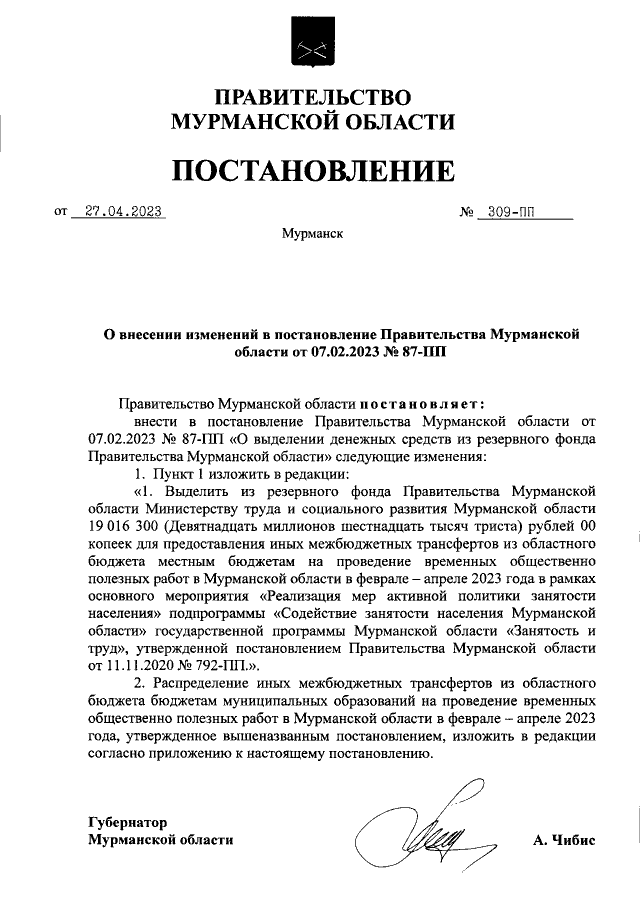 ПРАВИТЕЛЬСТВО
МУРМАНСКОЙ ОБЛАСТИ

ПОСТАНОВЛЕНИЕ

от 27.04.2023 № 309-ПП

Мурманск

О внесении изменений в постановление Правительства Мурманской области от 07.02.2023 № 87-ПП

Правительство Мурманской области постановляет:

внести в постановление Правительства Мурманской области от 07.02.2023 № 87-ПП «О выделении денежных средств из резервного фонда Правительства Мурманской области» следующие изменения:

1. Пункт 1 изложить в редакции:

«1. Выделить из резервного фонда Правительства Мурманской области Министерству труда и социального развития Мурманской области 19 016 300 (Девятнадцать миллионов шестнадцать тысяч триста) рублей 00 копеек для предоставления иных межбюджетных трансфертов из областного бюджета местным бюджетам на проведение временных общественно полезных работ в Мурманской области в феврале – апреле 2023 года в рамках основного мероприятия «Реализация мер активной политики занятости населения» подпрограммы «Содействие занятости населения Мурманской области» государственной программы Мурманской области «Занятость и труд», утвержденной постановлением Правительства Мурманской области от 11.11.2020 № 792-ПП.».

2. Распределение иных межбюджетных трансфертов из областного бюджета бюджетам муниципальных образований на проведение временных общественно полезных работ в Мурманской области в феврале – апреле 2023 года, утвержденное вышеназванным постановлением, изложить в редакции согласно приложению к настоящему постановлению.

Губернатор
Мурманской области А. Чибис